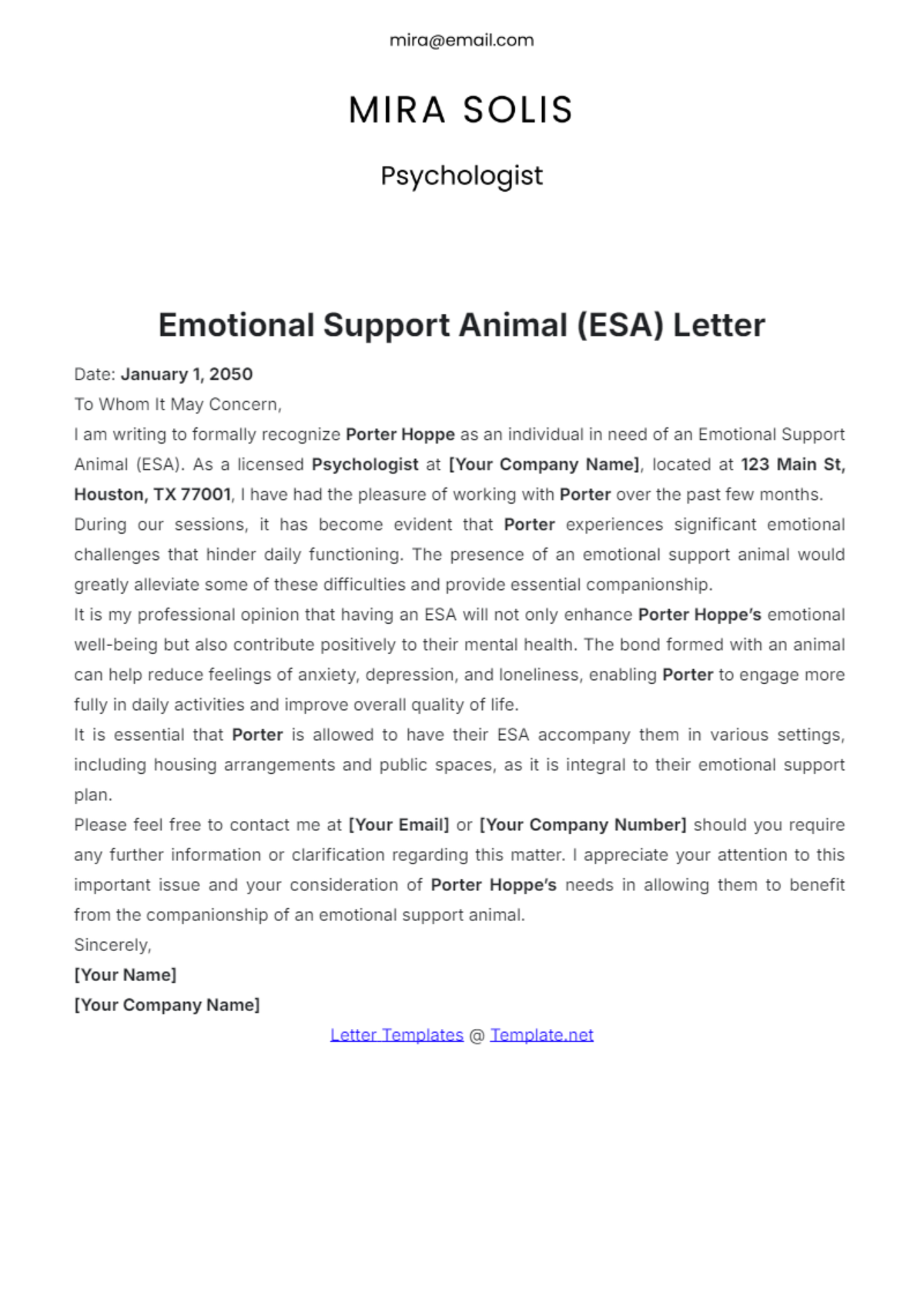 mira@email.com

MIRA SOLIS

Psychologist

Emotional Support Animal (ESA) Letter

Date: January 1, 2050

To Whom It May Concern,

I am writing to formally recognize Porter Hoppe as an individual in need of an Emotional Support Animal (ESA). As a licensed Psychologist at [Your Company Name], located at 123 Main St, Houston, TX 77001, I have had the pleasure of working with Porter over the past few months.

During our sessions, it has become evident that Porter experiences significant emotional challenges that hinder daily functioning. The presence of an emotional support animal would greatly alleviate some of these difficulties and provide essential companionship.

It is my professional opinion that having an ESA will not only enhance Porter Hoppe's emotional well-being but also contribute positively to their mental health. The bond formed with an animal can help reduce feelings of anxiety, depression, and loneliness, enabling Porter to engage more fully in daily activities and improve overall quality of life.

It is essential that Porter is allowed to have their ESA accompany them in various settings, including housing arrangements and public spaces, as it is integral to their emotional support plan.

Please feel free to contact me at [Your Email] or [Your Company Number] should you require any further information or clarification regarding this matter. I appreciate your attention to this important issue and your consideration of Porter Hoppe's needs in allowing them to benefit from the companionship of an emotional support animal.

Sincerely,

[Your Name]

[Your Company Name]

Letter Templates @ Template.net